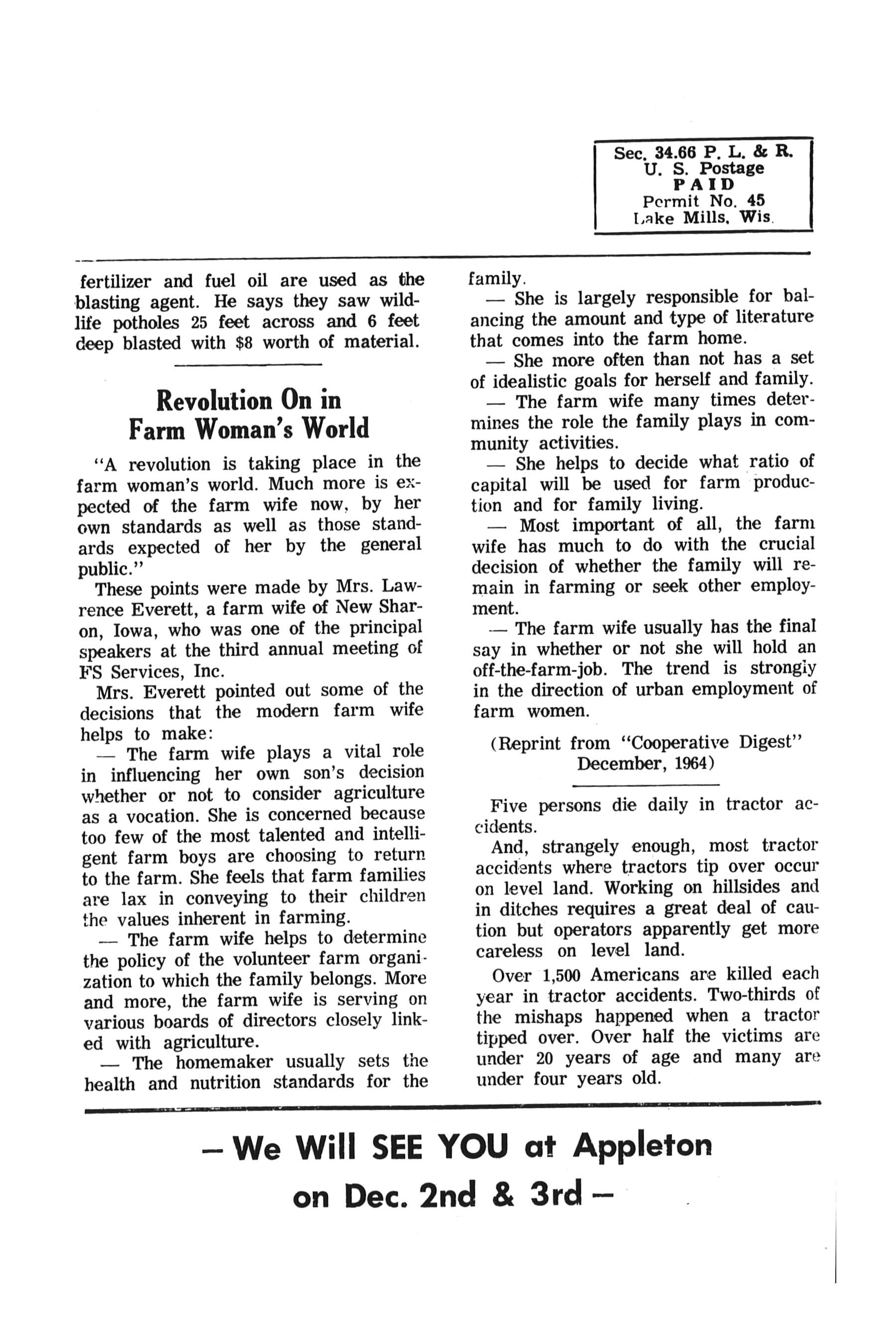 Sec. 34.66 P. L. & R.
U. S. Postage
PAID
Permit No. 45
Lake Mills, Wis.

fertilizer and fuel oil are used as the blasting agent. He says they saw wildlife potholes 25 feet across and 6 feet deep blasted with $8 worth of material.

Revolution On in Farm Woman's World

"A revolution is taking place in the farm woman's world. Much more is expected of the farm wife now, by her own standards as well as those standards expected of her by the general public."

These points were made by Mrs. Lawrence Everett, a farm wife of New Sharon, Iowa, who was one of the principal speakers at the third annual meeting of FS Services, Inc.

Mrs. Everett pointed out some of the decisions that the modern farm wife helps to make:

— The farm wife plays a vital role in influencing her own son's decision whether or not to consider agriculture as a vocation. She is concerned because too few of the most talented and intelligent farm boys are choosing to return to the farm. She feels that farm families are lax in conveying to their children the values inherent in farming.

— The farm wife helps to determine the policy of the volunteer farm organization to which the family belongs. More and more, the farm wife is serving on various boards of directors closely linked with agriculture.

— The homemaker usually sets the health and nutrition standards for the family.

— She is largely responsible for balancing the amount and type of literature that comes into the farm home.

— She more often than not has a set of idealistic goals for herself and family.

— The farm wife many times determines the role the family plays in community activities.

— She helps to decide what ratio of capital will be used for farm production and for family living.

— Most important of all, the farm wife has much to do with the crucial decision of whether the family will remain in farming or seek other employment.

— The farm wife usually has the final say in whether or not she will hold an off-the-farm-job. The trend is strongly in the direction of urban employment of farm women.

(Reprint from "Cooperative Digest" December, 1964)

Five persons die daily in tractor accidents.

And, strangely enough, most tractor accidents where tractors tip over occur on level land. Working on hillsides and in ditches requires a great deal of caution but operators apparently get more careless on level land.

Over 1,500 Americans are killed each year in tractor accidents. Two-thirds of the mishaps happened when a tractor tipped over. Over half the victims are under 20 years of age and many are under four years old.

— We Will SEE YOU at Appleton on Dec. 2nd & 3rd —